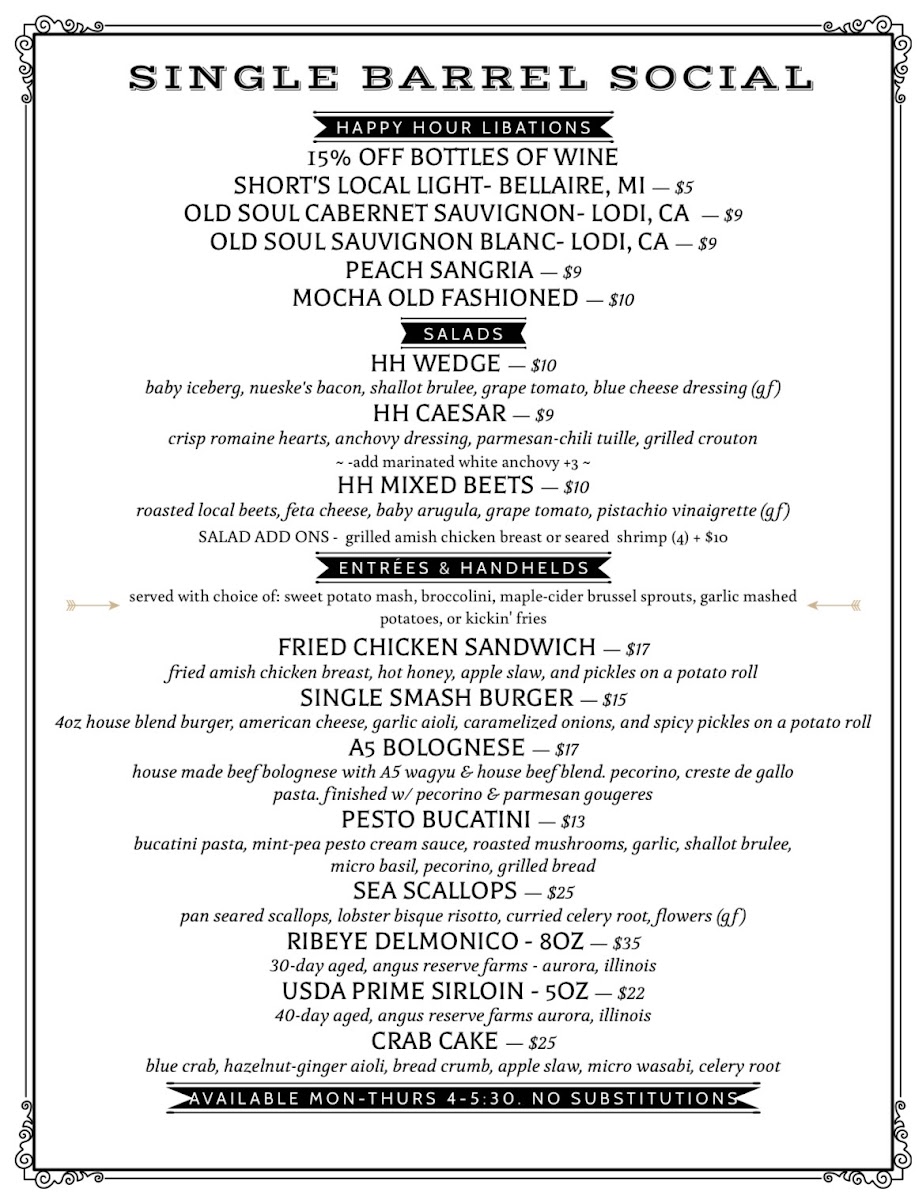 SINGLE BARREL SOCIAL

HAPPY HOUR LIBATIONS

15% OFF BOTTLES OF WINE
SHORT'S LOCAL LIGHT- BELLAIRE, MI — $5
OLD SOUL CABERNET SAUVIGNON- LODI, CA — $9
OLD SOUL SAUVIGNON BLANC- LODI, CA — $9
PEACH SANGRIA — $9
MOCHA OLD FASHIONED — $10

SALADS

HH WEDGE — $10
baby iceberg, nueske's bacon, shallot brulee, grape tomato, blue cheese dressing (gf)
HH CAESAR — $9
crisp romaine hearts, anchovy dressing, parmesan-chili tuille, grilled crouton
~ -add marinated white anchovy +3 ~
HH MIXED BEETS — $10
roasted local beets, feta cheese, baby arugula, grape tomato, pistachio vinaigrette (gf)
SALAD ADD ONS - grilled amish chicken breast or seared shrimp (4) + $10

ENTRÉES & HANDHELDS

served with choice of: sweet potato mash, broccolini, maple-cider brussel sprouts, garlic mashed potatoes, or kickin' fries

FRIED CHICKEN SANDWICH — $17
fried amish chicken breast, hot honey, apple slaw, and pickles on a potato roll
SINGLE SMASH BURGER — $15
4oz house blend burger, american cheese, garlic aioli, caramelized onions, and spicy pickles on a potato roll
A5 BOLOGNESE — $17
house made beef bolognese with A5 wagyu & house beef blend. pecorino, creste de gallo pasta. finished w/ pecorino & parmesan gougeres
PESTO BUCATINI — $13
bucatini pasta, mint-pea pesto cream sauce, roasted mushrooms, garlic, shallot brulee, micro basil, pecorino, grilled bread
SEA SCALLOPS — $25
pan seared scallops, lobster bisque risotto, curried celery root, flowers (gf)
RIBEYE DELMONICO - 8OZ — $35
30-day aged, angus reserve farms - aurora, illinois
USDA PRIME SIRLOIN - 5OZ — $22
40-day aged, angus reserve farms aurora, illinois
CRAB CAKE — $25
blue crab, hazelnut-ginger aioli, bread crumb, apple slaw, micro wasabi, celery root

AVAILABLE MON-THURS 4-5:30. NO SUBSTITUTIONS